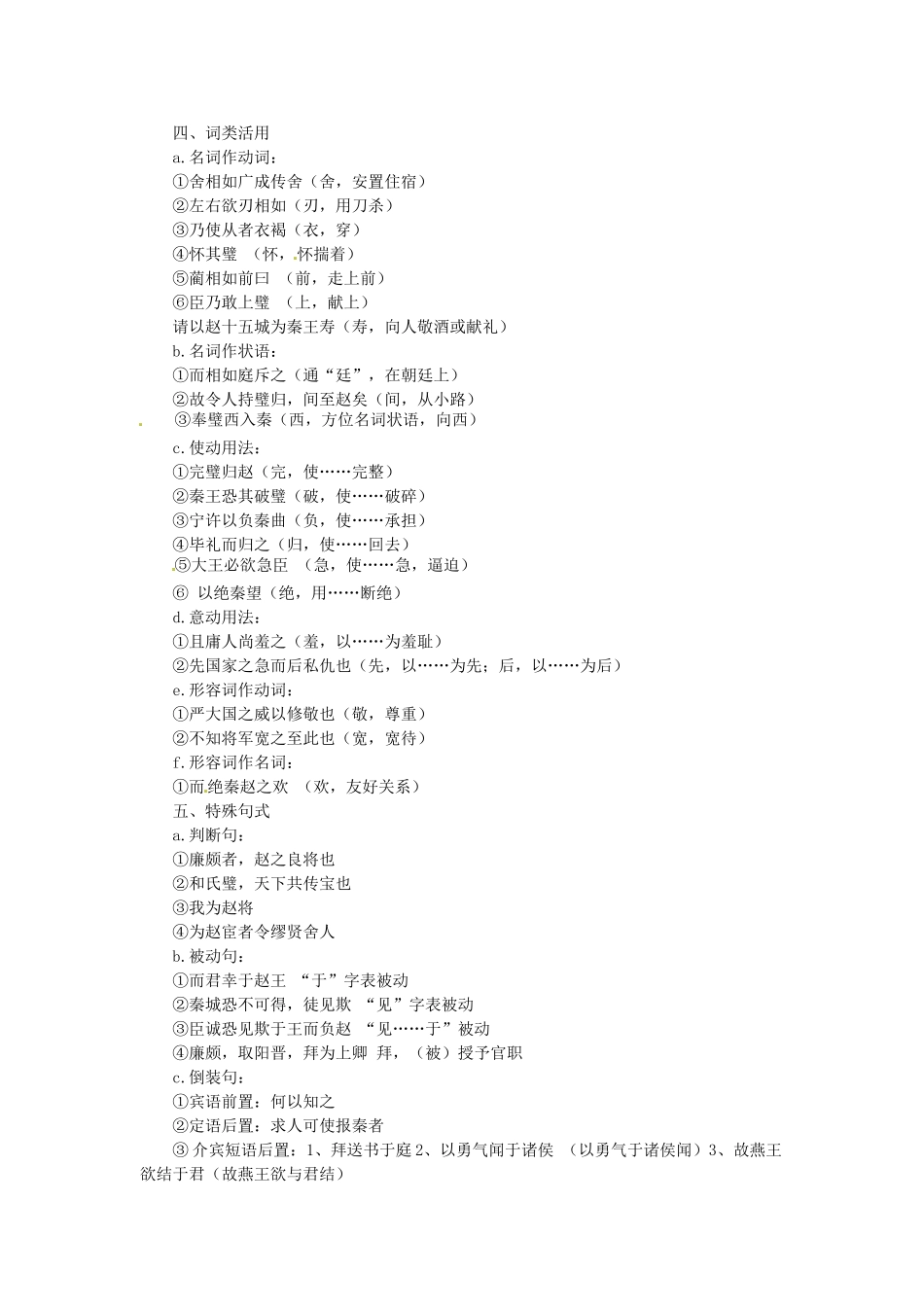 四、词类活用
a. 名词作动词：
①舍相如广成传舍（舍，安置住宿）
②左右欲刃相如（刃，用刀杀）
③乃使从者衣褐（衣，穿）
④怀其璧 （怀，怀揣着）
⑤蔺相如前曰 （前，走上前）
⑥臣乃敢上璧 （上，献上）
请以赵十五城为秦王寿（寿，向人敬酒或献礼）
b. 名词作状语：
①而相如庭斥之（通“廷”，在朝廷上）
②故令人持璧归，间至赵矣（间，从小路）
③奉璧西入秦（西，方位名词状语，向西）
c. 使动用法：
①完璧归赵（完，使……完整）
②秦王恐其破璧（破，使……破碎）
③宁许以负秦曲（负，使……承担）
④毕礼而归之（归，使……回去）
⑤大王必欲急臣 （急，使……急，逼迫）
⑥ 以绝秦望（绝，用……断绝）
d. 意动用法：
①且庸人尚羞之（羞，以……为羞耻）
②先国家之急而后私仇也（先，以……为先；后，以……为后）
e. 形容词作动词：
①严大国之威以修敬也（敬，尊重）
②不知将军宽之至此也（宽，宽待）
f. 形容词作名词：
①而绝秦赵之欢 （欢，友好关系）
五、特殊句式
a. 判断句：
①廉颇者，赵之良将也
②和氏璧，天下共传宝也
③我为赵将
④为赵宦者令缪贤舍人
b. 被动句：
①而君幸于赵王 “于”字表被动
②秦城恐不可得，徒见欺 “见”字表被动
③臣诚恐见欺于王而负赵 “见……于”被动
④廉颇，取阳晋，拜为上卿 拜，（被）授予官职
c. 倒装句：
①宾语前置：何以知之
②定语后置：求人可使报秦者
③ 介宾短语后置：1、拜送书于庭 2、以勇气闻于诸侯 （以勇气于诸侯闻）3、故燕王欲结于君（故燕王欲与君结）